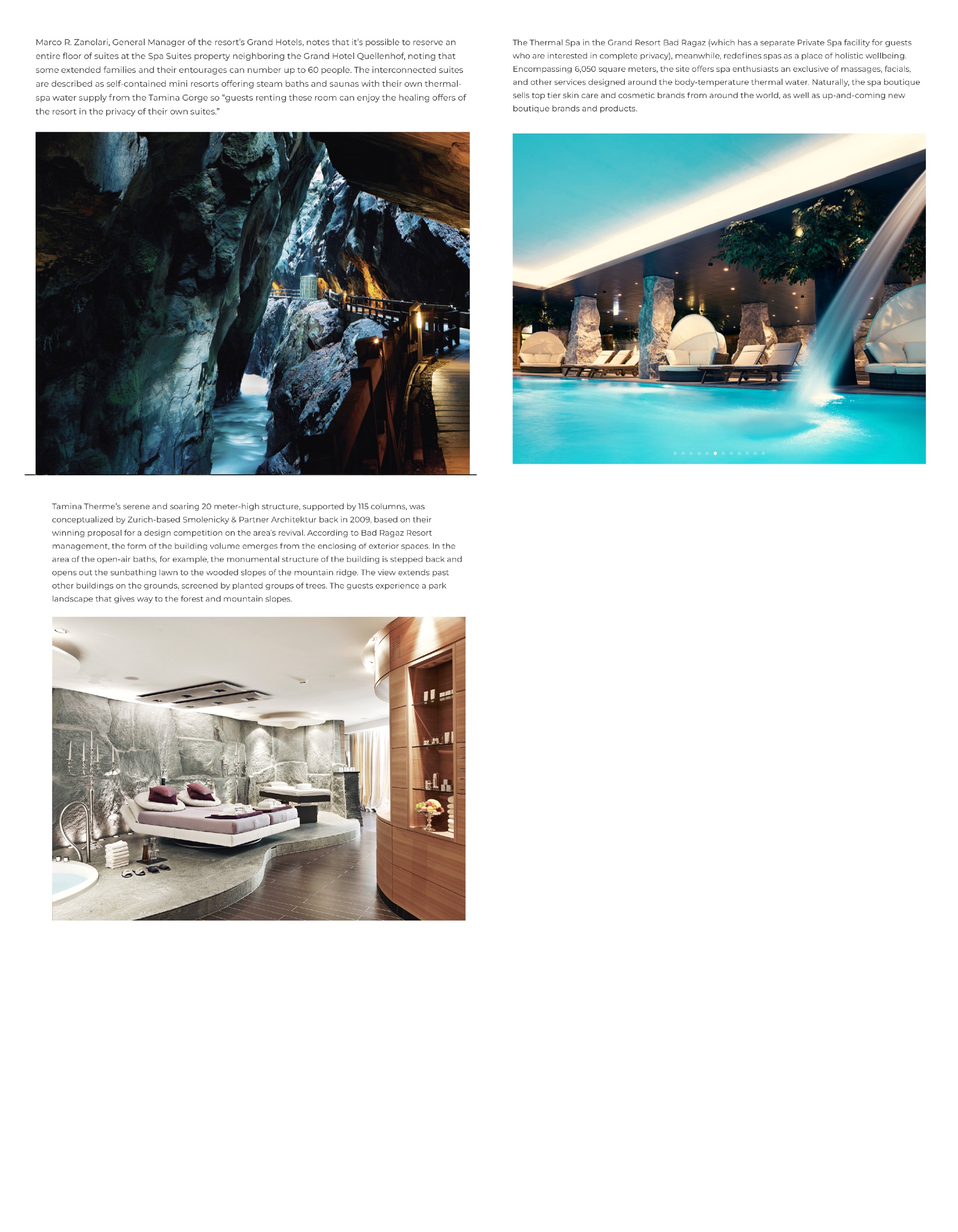 Marco R. Zanolari, General Manager of the resort's Grand Hotels, notes that it's possible to reserve an entire floor of suites at the Spa Suites property neighboring the Grand Hotel Quellenhof, noting that some extended families and their entourages can number up to 60 people. The interconnected suites are described as self-contained mini resorts offering steam baths and saunas with their own thermal-spa water supply from the Tamina Gorge so "guests renting these room can enjoy the healing offers of the resort in the privacy of their own suites."

Tamina Therme's serene and soaring 20 meter-high structure, supported by 115 columns, was conceptualized by Zurich-based Smolenicky & Partner Architektur back in 2009, based on their winning proposal for a design competition on the area's revival. According to Bad Ragaz Resort management, the form of the building volume emerges from the enclosing of exterior spaces. In the area of the open-air baths, for example, the monumental structure of the building is stepped back and opens out the sunbathing lawn to the wooded slopes of the mountain ridge. The view extends past other buildings on the grounds, screened by planted groups of trees. The guests experience a park landscape that gives way to the forest and mountain slopes.

The Thermal Spa in the Grand Resort Bad Ragaz (which has a separate Private Spa facility for guests who are interested in complete privacy), meanwhile, redefines spas as a place of holistic wellbeing. Encompassing 6,050 square meters, the site offers spa enthusiasts an exclusive of massages, facials, and other services designed around the body-temperature thermal water. Naturally, the spa boutique sells top tier skin care and cosmetic brands from around the world, as well as up-and-coming new boutique brands and products.